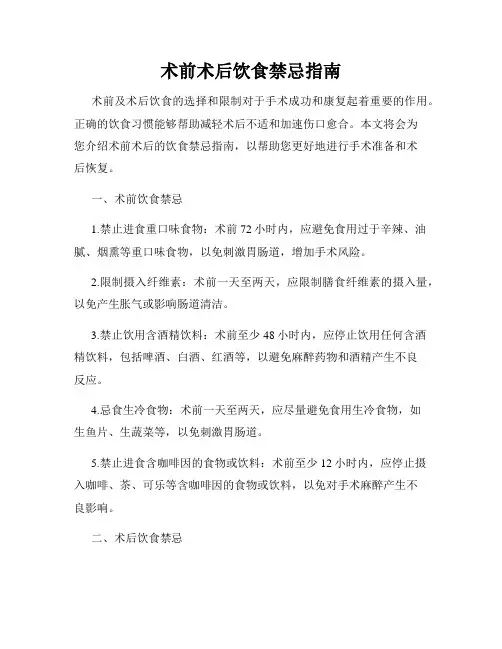 术前术后饮食禁忌指南

术前及术后饮食的选择和限制对于手术成功和康复起着重要的作用。正确的饮食习惯能够帮助减轻术后不适和加速伤口愈合。本文将会为您介绍术前术后的饮食禁忌指南，以帮助您更好地进行手术准备和术后恢复。

一、术前饮食禁忌

1.禁止进食重口味食物：术前 72 小时内，应避免食用过于辛辣、油腻、烟熏等重口味食物，以免刺激胃肠道，增加手术风险。

2.限制摄入纤维素：术前一天至两天，应限制膳食纤维素的摄入量，以免产生胀气或影响肠道清洁。

3.禁止饮用含酒精饮料：术前至少 48 小时内，应停止饮用任何含酒精饮料，包括啤酒、白酒、红酒等，以避免麻醉药物和酒精产生不良反应。

4.忌食生冷食物：术前一天至两天，应尽量避免食用生冷食物，如生鱼片、生蔬菜等，以免刺激胃肠道。

5.禁止进食含咖啡因的食物或饮料：术前至少 12 小时内，应停止摄入咖啡、茶、可乐等含咖啡因的食物或饮料，以免对手术麻醉产生不良影响。

二、术后饮食禁忌